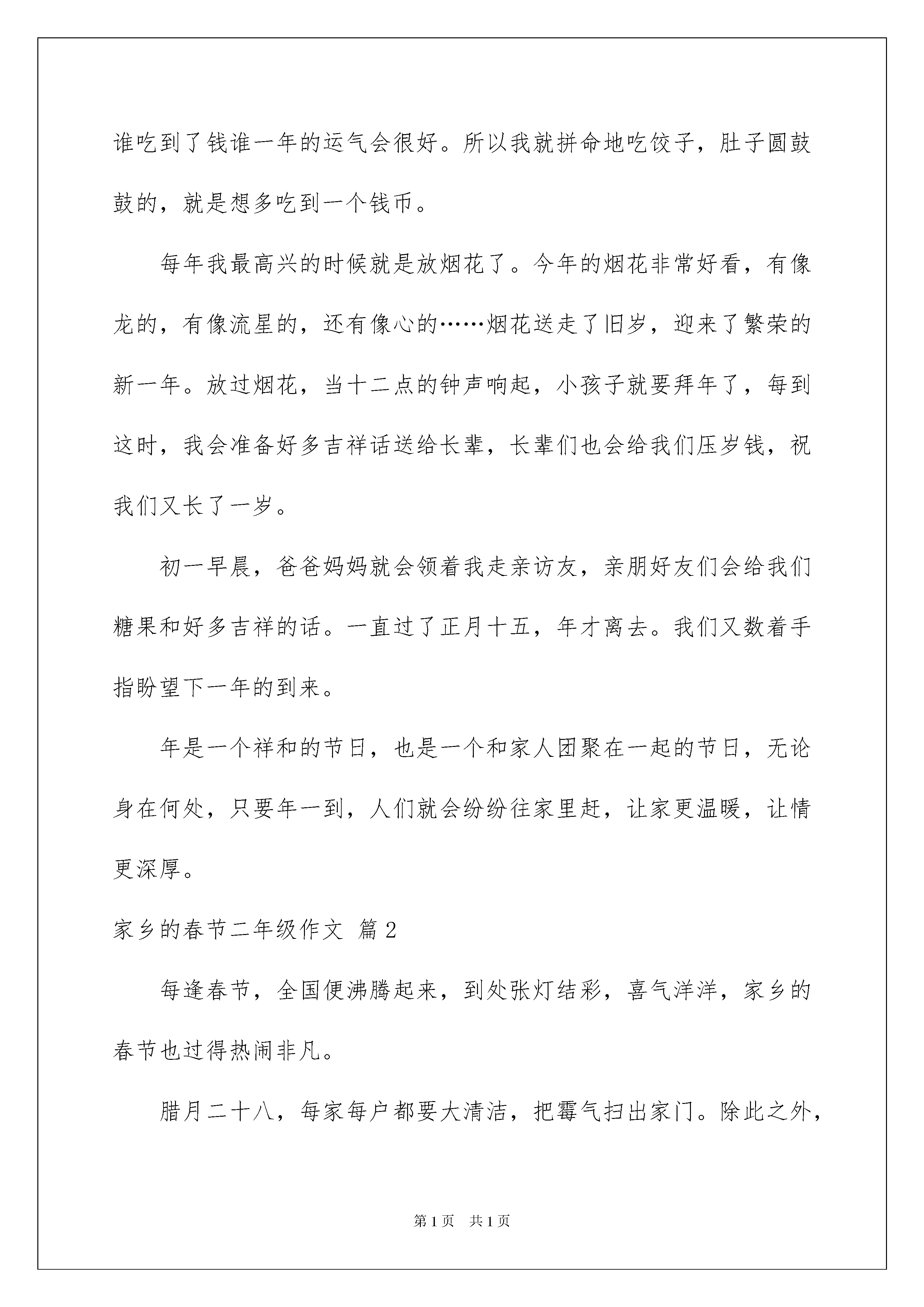 谁吃到了钱谁一年的运气会很好。所以我就拼命地吃饺子，肚子圆鼓鼓的，就是想多吃到一个钱币。

每年我最高兴的时候就是放烟花了。今年的烟花非常好看，有像龙的，有像流星的，还有像心的……烟花送走了旧岁，迎来了繁荣的新一年。放过烟花，当十二点的钟声响起，小孩子就要拜年了，每到这时，我会准备好多吉祥话送给长辈，长辈们也会给我们压岁钱，祝我们又长了一岁。

初一早晨，爸爸妈妈就会领着我走亲访友，亲朋好友们会给我们糖果和好多吉祥的话。一直过了正月十五，年才离去。我们又数着手指盼望下一年的到来。

年是一个祥和的节日，也是一个和家人团聚在一起的节日，无论身在何处，只要年一到，人们就会纷纷往家里赶，让家更温暖，让情更深厚。

家乡的春节二年级作文 篇2

每逢春节，全国便沸腾起来，到处张灯结彩，喜气洋洋，家乡的春节也过得热闹非凡。

腊月二十八，每家每户都要大清洁，把霉气扫出家门。除此之外，

第1页 共1页